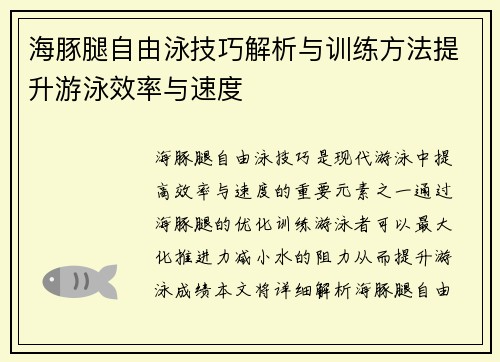 海豚腿自由泳技巧解析与训练方法提升游泳效率与速度

海豚腿自由泳技巧是现代游泳中提高效率与速度的重要元素之一通过海豚腿的优化训练游泳者可以最大化推进力减小水的阻力从而提升游泳成绩本文将详细解析海豚腿自由